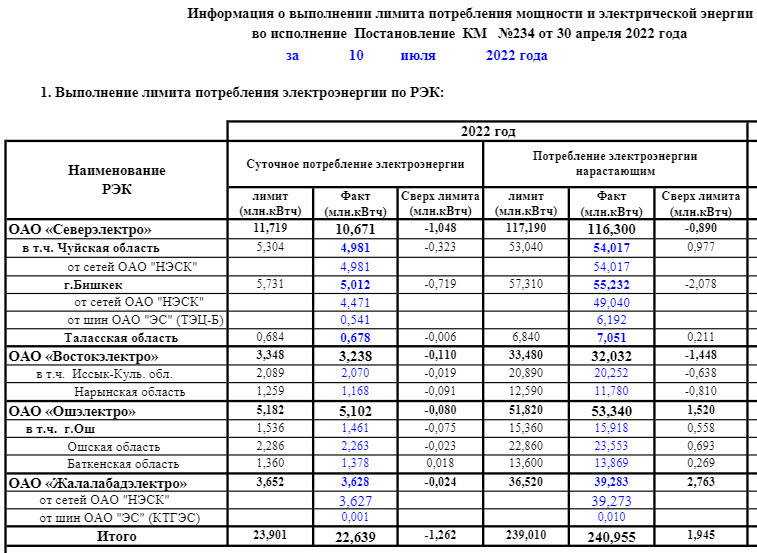 Информация о выполнении лимита потребления мощности и электрической энергии
во исполнение Постановление КМ №234 от 30 апреля 2022 года
за 10 июля 2022 года

1. Выполнение лимита потребления электроэнергии по РЭК:

| Наименование РЭК | 2022 год | | | | | |
|---|---|---|---|---|---|---|
| | Суточное потребление электроэнергии | | | Потребление электроэнергии нарастающим | | |
| | лимит (млн.кВтч) | Факт (млн.кВтч) | Сверх лимита (млн.кВтч) | лимит (млн.кВтч) | Факт (млн.кВтч) | Сверх лимита (млн.кВтч) |
| ОАО «Северэлектро» | 11,719 | 10,671 | -1,048 | 117,190 | 116,300 | -0,890 |
| в т.ч. Чуйская область | 5,304 | 4,981 | -0,323 | 53,040 | 54,017 | 0,977 |
| от сетей ОАО "НЭСК" | | 4,981 | | | 54,017 | |
| г.Бишкек | 5,731 | 5,012 | -0,719 | 57,310 | 55,232 | -2,078 |
| от сетей ОАО "НЭСК" | | 4,471 | | | 49,040 | |
| от шин ОАО "ЭС" (ТЭЦ-Б) | | 0,541 | | | 6,192 | |
| Таласская область | 0,684 | 0,678 | -0,006 | 6,840 | 7,051 | 0,211 |
| ОАО «Востокэлектро» | 3,348 | 3,238 | -0,110 | 33,480 | 32,032 | -1,448 |
| в т.ч. Иссык-Куль. обл. | 2,089 | 2,070 | -0,019 | 20,890 | 20,252 | -0,638 |
| Нарынская область | 1,259 | 1,168 | -0,091 | 12,590 | 11,780 | -0,810 |
| ОАО «Ошэлектро» | 5,182 | 5,102 | -0,080 | 51,820 | 53,340 | 1,520 |
| в т.ч. г.Ош | 1,536 | 1,461 | -0,075 | 15,360 | 15,918 | 0,558 |
| Ошская область | 2,286 | 2,263 | -0,023 | 22,860 | 23,553 | 0,693 |
| Баткенская область | 1,360 | 1,378 | 0,018 | 13,600 | 13,869 | 0,269 |
| ОАО «Жалалабадэлектро» | 3,652 | 3,628 | -0,024 | 36,520 | 39,283 | 2,763 |
| от сетей ОАО "НЭСК" | | 3,627 | | | 39,273 | |
| от шин ОАО "ЭС" (КТГЭС) | | 0,001 | | | 0,010 | |
| Итого | 23,901 | 22,639 | -1,262 | 239,010 | 240,955 | 1,945 |